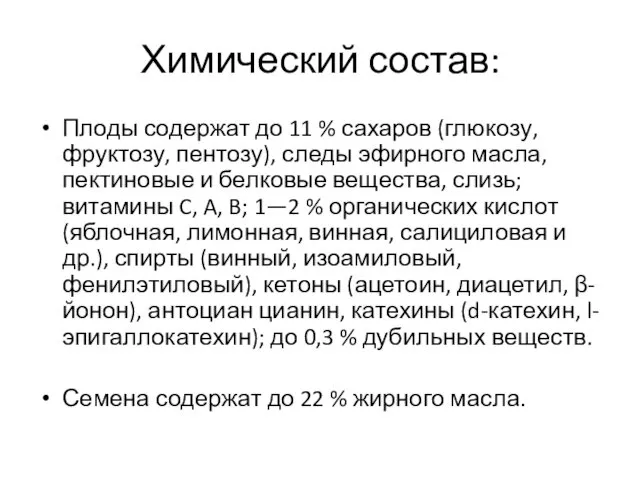 Химический состав:

• Плоды содержат до 11 % сахаров (глюкозу, фруктозу, пентозу), следы эфирного масла, пектиновые и белковые вещества, слизь; витамины С, А, В; 1—2 % органических кислот (яблочная, лимонная, винная, салициловая и др.), спирты (винный, изоамиловый, фенилэтиловый), кетоны (ацетоин, диацетил, β-йонон), антоциан цианин, катехины (d-катехин, l-эпигаллокатехин); до 0,3 % дубильных веществ.

• Семена содержат до 22 % жирного масла.